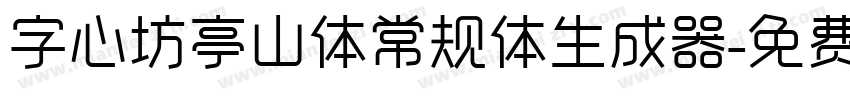 字心坊亭山体常规体生成器-免费